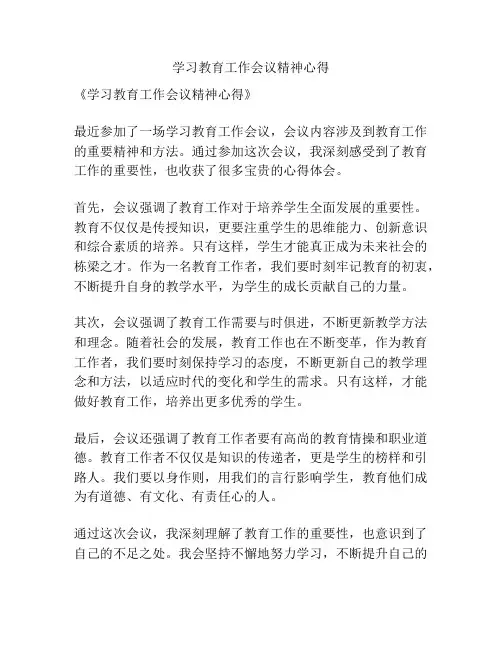 学习教育工作会议精神心得

《学习教育工作会议精神心得》

最近参加了一场学习教育工作会议，会议内容涉及到教育工作的重要精神和方法。通过参加这次会议，我深刻感受到了教育工作的重要性，也收获了很多宝贵的心得体会。

首先，会议强调了教育工作对于培养学生全面发展的重要性。教育不仅仅是传授知识，更要注重学生的思维能力、创新意识和综合素质的培养。只有这样，学生才能真正成为未来社会的栋梁之才。作为一名教育工作者，我们要时刻牢记教育的初衷，不断提升自身的教学水平，为学生的成长贡献自己的力量。

其次，会议强调了教育工作需要与时俱进，不断更新教学方法和理念。随着社会的发展，教育工作也在不断变革，作为教育工作者，我们要时刻保持学习的态度，不断更新自己的教学理念和方法，以适应时代的变化和学生的需求。只有这样，才能做好教育工作，培养出更多优秀的学生。

最后，会议还强调了教育工作者要有高尚的教育情操和职业道德。教育工作者不仅仅是知识的传递者，更是学生的榜样和引路人。我们要以身作则，用我们的言行影响学生，教育他们成为有道德、有文化、有责任心的人。

通过这次会议，我深刻理解了教育工作的重要性，也意识到了自己的不足之处。我会坚持不懈地努力学习，不断提升自己的